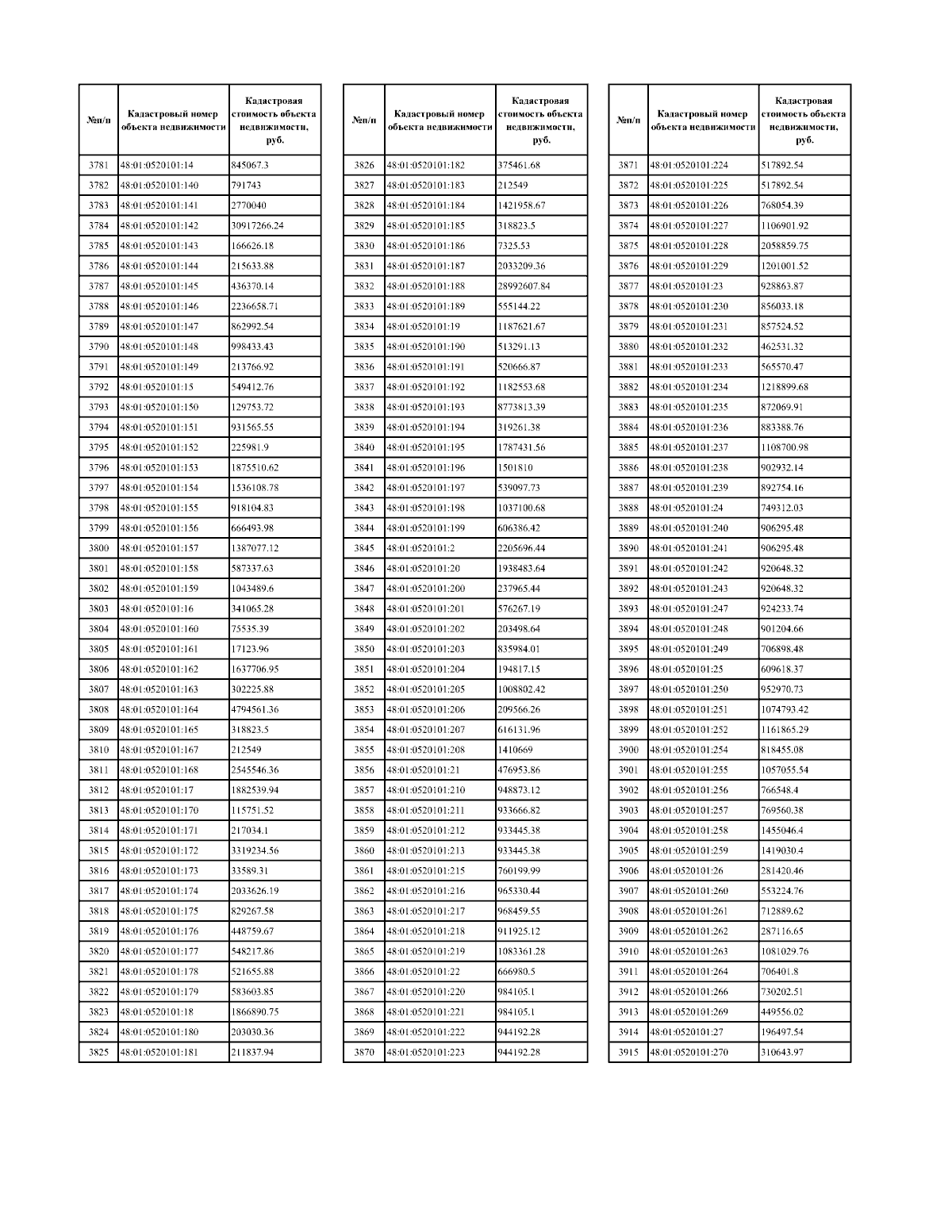 | №п/п | Кадастровый номер объекта недвижимости | Кадастровая стоимость объекта недвижимости, руб. |
|---|---|---|
| 3781 | 48:01:0520101:14 | 845067.3 |
| 3782 | 48:01:0520101:140 | 791743 |
| 3783 | 48:01:0520101:141 | 2770040 |
| 3784 | 48:01:0520101:142 | 30917266.24 |
| 3785 | 48:01:0520101:143 | 166626.18 |
| 3786 | 48:01:0520101:144 | 215633.88 |
| 3787 | 48:01:0520101:145 | 436370.14 |
| 3788 | 48:01:0520101:146 | 2236658.71 |
| 3789 | 48:01:0520101:147 | 862992.54 |
| 3790 | 48:01:0520101:148 | 998433.43 |
| 3791 | 48:01:0520101:149 | 213766.92 |
| 3792 | 48:01:0520101:15 | 549412.76 |
| 3793 | 48:01:0520101:150 | 129753.72 |
| 3794 | 48:01:0520101:151 | 931565.55 |
| 3795 | 48:01:0520101:152 | 225981.9 |
| 3796 | 48:01:0520101:153 | 1875510.62 |
| 3797 | 48:01:0520101:154 | 1536108.78 |
| 3798 | 48:01:0520101:155 | 918104.83 |
| 3799 | 48:01:0520101:156 | 666493.98 |
| 3800 | 48:01:0520101:157 | 1387077.12 |
| 3801 | 48:01:0520101:158 | 587337.63 |
| 3802 | 48:01:0520101:159 | 1043489.6 |
| 3803 | 48:01:0520101:16 | 341065.28 |
| 3804 | 48:01:0520101:160 | 75535.39 |
| 3805 | 48:01:0520101:161 | 17123.96 |
| 3806 | 48:01:0520101:162 | 1637706.95 |
| 3807 | 48:01:0520101:163 | 302225.88 |
| 3808 | 48:01:0520101:164 | 4794561.36 |
| 3809 | 48:01:0520101:165 | 318823.5 |
| 3810 | 48:01:0520101:167 | 212549 |
| 3811 | 48:01:0520101:168 | 2545546.36 |
| 3812 | 48:01:0520101:17 | 1882539.94 |
| 3813 | 48:01:0520101:170 | 115751.52 |
| 3814 | 48:01:0520101:171 | 217034.1 |
| 3815 | 48:01:0520101:172 | 3319234.56 |
| 3816 | 48:01:0520101:173 | 33589.31 |
| 3817 | 48:01:0520101:174 | 2033626.19 |
| 3818 | 48:01:0520101:175 | 829267.58 |
| 3819 | 48:01:0520101:176 | 448759.67 |
| 3820 | 48:01:0520101:177 | 548217.86 |
| 3821 | 48:01:0520101:178 | 521655.88 |
| 3822 | 48:01:0520101:179 | 583603.85 |
| 3823 | 48:01:0520101:18 | 1866890.75 |
| 3824 | 48:01:0520101:180 | 203030.36 |
| 3825 | 48:01:0520101:181 | 211837.94 |

| №п/п | Кадастровый номер объекта недвижимости | Кадастровая стоимость объекта недвижимости, руб. |
|---|---|---|
| 3826 | 48:01:0520101:182 | 375461.68 |
| 3827 | 48:01:0520101:183 | 212549 |
| 3828 | 48:01:0520101:184 | 1421958.67 |
| 3829 | 48:01:0520101:185 | 318823.5 |
| 3830 | 48:01:0520101:186 | 7325.53 |
| 3831 | 48:01:0520101:187 | 2033209.36 |
| 3832 | 48:01:0520101:188 | 28992607.84 |
| 3833 | 48:01:0520101:189 | 555144.22 |
| 3834 | 48:01:0520101:19 | 1187621.67 |
| 3835 | 48:01:0520101:190 | 513291.13 |
| 3836 | 48:01:0520101:191 | 520666.87 |
| 3837 | 48:01:0520101:192 | 1182553.68 |
| 3838 | 48:01:0520101:193 | 8773813.39 |
| 3839 | 48:01:0520101:194 | 319261.38 |
| 3840 | 48:01:0520101:195 | 1787431.56 |
| 3841 | 48:01:0520101:196 | 1501810 |
| 3842 | 48:01:0520101:197 | 539097.73 |
| 3843 | 48:01:0520101:198 | 1037100.68 |
| 3844 | 48:01:0520101:199 | 606386.42 |
| 3845 | 48:01:0520101:2 | 2205696.44 |
| 3846 | 48:01:0520101:20 | 1938483.64 |
| 3847 | 48:01:0520101:200 | 237965.44 |
| 3848 | 48:01:0520101:201 | 576267.19 |
| 3849 | 48:01:0520101:202 | 203498.64 |
| 3850 | 48:01:0520101:203 | 835984.01 |
| 3851 | 48:01:0520101:204 | 194817.15 |
| 3852 | 48:01:0520101:205 | 1008802.42 |
| 3853 | 48:01:0520101:206 | 209566.26 |
| 3854 | 48:01:0520101:207 | 616131.96 |
| 3855 | 48:01:0520101:208 | 1410669 |
| 3856 | 48:01:0520101:21 | 476953.86 |
| 3857 | 48:01:0520101:210 | 948873.12 |
| 3858 | 48:01:0520101:211 | 933666.82 |
| 3859 | 48:01:0520101:212 | 933445.38 |
| 3860 | 48:01:0520101:213 | 933445.38 |
| 3861 | 48:01:0520101:215 | 760199.99 |
| 3862 | 48:01:0520101:216 | 965330.44 |
| 3863 | 48:01:0520101:217 | 968459.55 |
| 3864 | 48:01:0520101:218 | 911925.12 |
| 3865 | 48:01:0520101:219 | 1083361.28 |
| 3866 | 48:01:0520101:22 | 666980.5 |
| 3867 | 48:01:0520101:220 | 984105.1 |
| 3868 | 48:01:0520101:221 | 984105.1 |
| 3869 | 48:01:0520101:222 | 944192.28 |
| 3870 | 48:01:0520101:223 | 944192.28 |

| №п/п | Кадастровый номер объекта недвижимости | Кадастровая стоимость объекта недвижимости, руб. |
|---|---|---|
| 3871 | 48:01:0520101:224 | 517892.54 |
| 3872 | 48:01:0520101:225 | 517892.54 |
| 3873 | 48:01:0520101:226 | 768054.39 |
| 3874 | 48:01:0520101:227 | 1106901.92 |
| 3875 | 48:01:0520101:228 | 2058859.75 |
| 3876 | 48:01:0520101:229 | 1201001.52 |
| 3877 | 48:01:0520101:23 | 928863.87 |
| 3878 | 48:01:0520101:230 | 856033.18 |
| 3879 | 48:01:0520101:231 | 857524.52 |
| 3880 | 48:01:0520101:232 | 462531.32 |
| 3881 | 48:01:0520101:233 | 565570.47 |
| 3882 | 48:01:0520101:234 | 1218899.68 |
| 3883 | 48:01:0520101:235 | 872069.91 |
| 3884 | 48:01:0520101:236 | 883388.76 |
| 3885 | 48:01:0520101:237 | 1108700.98 |
| 3886 | 48:01:0520101:238 | 902932.14 |
| 3887 | 48:01:0520101:239 | 892754.16 |
| 3888 | 48:01:0520101:24 | 749312.03 |
| 3889 | 48:01:0520101:240 | 906295.48 |
| 3890 | 48:01:0520101:241 | 906295.48 |
| 3891 | 48:01:0520101:242 | 920648.32 |
| 3892 | 48:01:0520101:243 | 920648.32 |
| 3893 | 48:01:0520101:247 | 924233.74 |
| 3894 | 48:01:0520101:248 | 901204.66 |
| 3895 | 48:01:0520101:249 | 706898.48 |
| 3896 | 48:01:0520101:25 | 609618.37 |
| 3897 | 48:01:0520101:250 | 952970.73 |
| 3898 | 48:01:0520101:251 | 1074793.42 |
| 3899 | 48:01:0520101:252 | 1161865.29 |
| 3900 | 48:01:0520101:254 | 818455.08 |
| 3901 | 48:01:0520101:255 | 1057055.54 |
| 3902 | 48:01:0520101:256 | 766548.4 |
| 3903 | 48:01:0520101:257 | 769560.38 |
| 3904 | 48:01:0520101:258 | 1455046.4 |
| 3905 | 48:01:0520101:259 | 1419030.4 |
| 3906 | 48:01:0520101:26 | 281420.46 |
| 3907 | 48:01:0520101:260 | 553224.76 |
| 3908 | 48:01:0520101:261 | 712889.62 |
| 3909 | 48:01:0520101:262 | 287116.65 |
| 3910 | 48:01:0520101:263 | 1081029.76 |
| 3911 | 48:01:0520101:264 | 706401.8 |
| 3912 | 48:01:0520101:266 | 730202.51 |
| 3913 | 48:01:0520101:269 | 449556.02 |
| 3914 | 48:01:0520101:27 | 196497.54 |
| 3915 | 48:01:0520101:270 | 310643.97 |